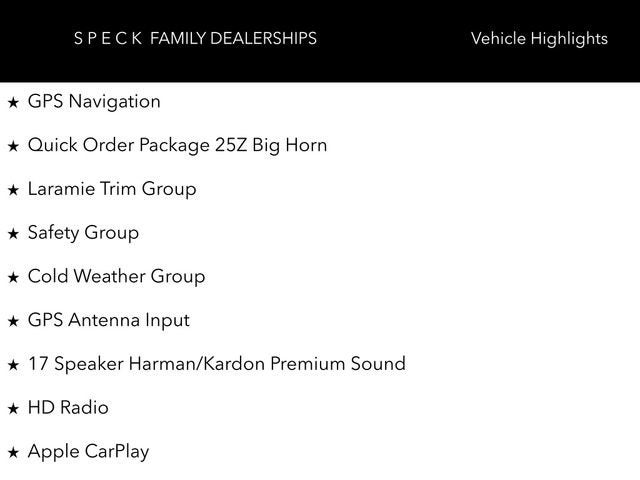 S P E C K FAMILY DEALERSHIPS

Vehicle Highlights

★ GPS Navigation

★ Quick Order Package 25Z Big Horn

★ Laramie Trim Group

★ Safety Group

★ Cold Weather Group

★ GPS Antenna Input

★ 17 Speaker Harman/Kardon Premium Sound

★ HD Radio

★ Apple CarPlay